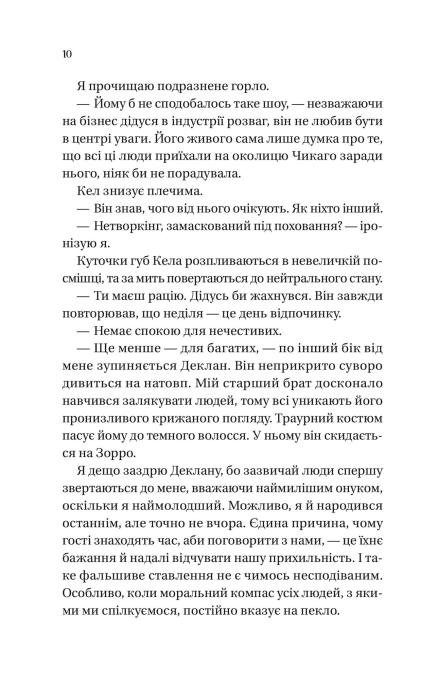 10

Я прочищаю подразнене горло.

— Йому б не сподобалось таке шоу, — незважаючи на бізнес дідуся в індустрії розваг, він не любив бути в центрі уваги. Його живого сама лише думка про те, що всі ці люди приїхали на околицю Чикаго заради нього, ніяк би не порадувала.

Кел знизує плечима.

— Він знав, чого від нього очікують. Як ніхто інший.

— Нетворкінг, замаскований під поховання? — іронізую я.

Куточки губ Кела розпливаються в невеличкій посмішці, та за мить повертаються до нейтрального стану.

— Ти маєш рацію. Дідусь би жахнувся. Він завжди повторював, що неділя — це день відпочинку.

— Немає спокою для нечестивих.

— Ще менше — для багатих, — по інший бік від мене зупиняється Деклан. Він неприкрито суворо дивиться на натовп. Мій старший брат досконало навчився залякувати людей, тому всі уникають його пронизливого крижаного погляду. Траурний костюм пасує йому до темного волосся. У ньому він скидається на Зорро.

Я дещо заздрю Деклану, бо зазвичай люди спершу звертаються до мене, вважаючи наймилішим онуком, оскільки я наймолодший. Можливо, я й народився останнім, але точно не вчора. Єдина причина, чому гості знаходять час, аби поговорити з нами, — це їхнє бажання й надалі відчувати нашу прихильність. І таке фальшиве ставлення не є чимось несподіваним. Особливо, коли моральний компас усіх людей, з якими ми спілкуємося, постійно вказує на пекло.